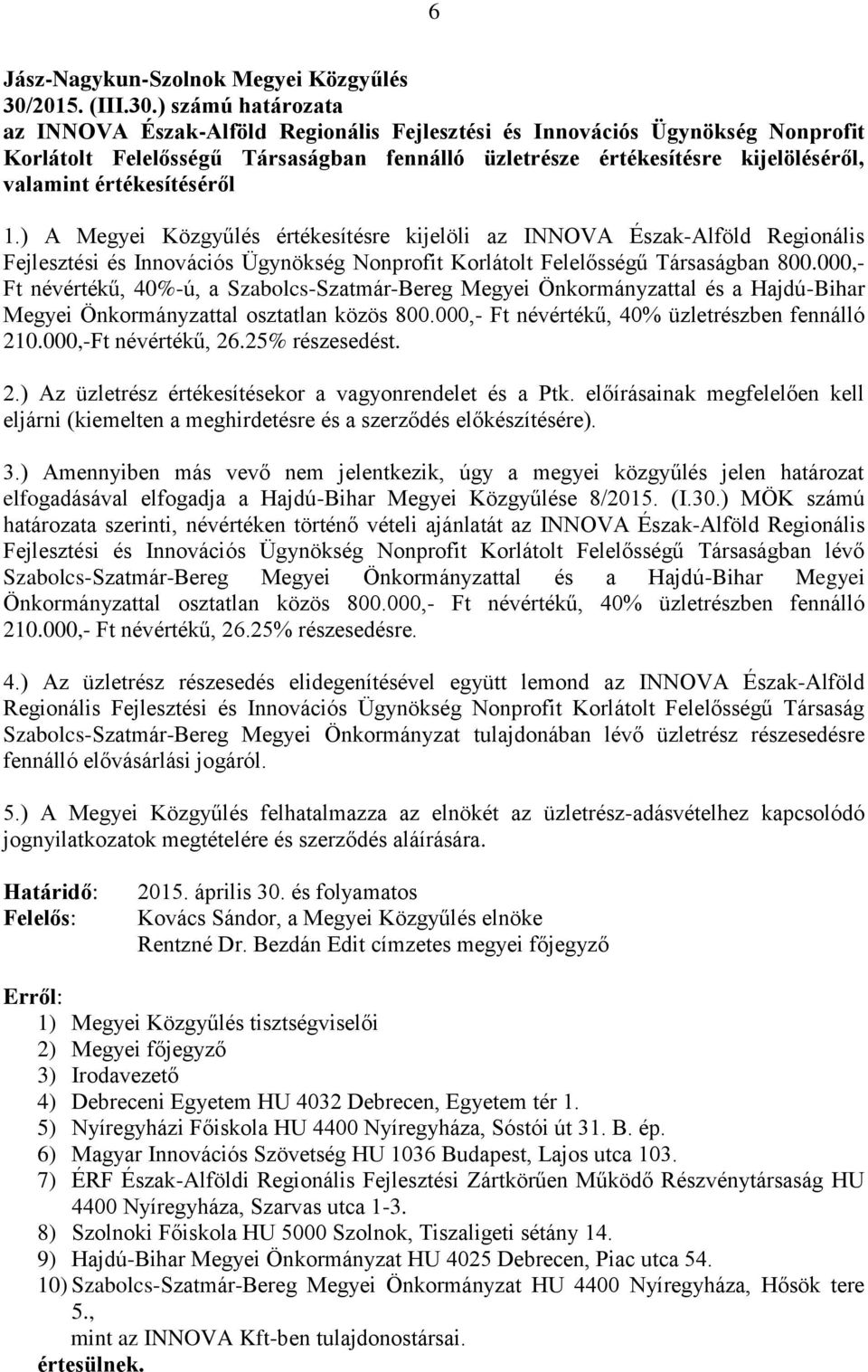 6

Jász-Nagykun-Szolnok Megyei Közgyűlés
30/2015. (III.30.) számú határozata
az INNOVA Észak-Alföld Regionális Fejlesztési és Innovációs Ügynökség Nonprofit Korlátolt Felelősségű Társaságban fennálló üzletrésze értékesítésre kijelöléséről, valamint értékesítéséről

1.) A Megyei Közgyűlés értékesítésre kijelöli az INNOVA Észak-Alföld Regionális Fejlesztési és Innovációs Ügynökség Nonprofit Korlátolt Felelősségű Társaságban 800.000,- Ft névértékű, 40%-ú, a Szabolcs-Szatmár-Bereg Megyei Önkormányzattal és a Hajdú-Bihar Megyei Önkormányzattal osztatlan közös 800.000,- Ft névértékű, 40% üzletrészben fennálló 210.000,-Ft névértékű, 26.25% részesedést.

2.) Az üzletrész értékesítésekor a vagyonrendelet és a Ptk. előírásainak megfelelően kell eljárni (kiemelten a meghirdetésre és a szerződés előkészítésére).

3.) Amennyiben más vevő nem jelentkezik, úgy a megyei közgyűlés jelen határozat elfogadásával elfogadja a Hajdú-Bihar Megyei Közgyűlése 8/2015. (I.30.) MÖK számú határozata szerinti, névértéken történő vételi ajánlatát az INNOVA Észak-Alföld Regionális Fejlesztési és Innovációs Ügynökség Nonprofit Korlátolt Felelősségű Társaságban lévő Szabolcs-Szatmár-Bereg Megyei Önkormányzattal és a Hajdú-Bihar Megyei Önkormányzattal osztatlan közös 800.000,- Ft névértékű, 40% üzletrészben fennálló 210.000,- Ft névértékű, 26.25% részesedésre.

4.) Az üzletrész részesedés elidegenítésével együtt lemond az INNOVA Észak-Alföld Regionális Fejlesztési és Innovációs Ügynökség Nonprofit Korlátolt Felelősségű Társaság Szabolcs-Szatmár-Bereg Megyei Önkormányzat tulajdonában lévő üzletrész részesedésre fennálló elővásárlási jogáról.

5.) A Megyei Közgyűlés felhatalmazza az elnökét az üzletrész-adásvételhez kapcsolódó jognyilatkozatok megtételére és szerződés aláírására.

Határidő: 2015. április 30. és folyamatos
Felelős: Kovács Sándor, a Megyei Közgyűlés elnöke
Rentzné Dr. Bezdán Edit címzetes megyei főjegyző

Erről:
1) Megyei Közgyűlés tisztségviselői
2) Megyei főjegyző
3) Irodavezető
4) Debreceni Egyetem HU 4032 Debrecen, Egyetem tér 1.
5) Nyíregyházi Főiskola HU 4400 Nyíregyháza, Sóstói út 31. B. ép.
6) Magyar Innovációs Szövetség HU 1036 Budapest, Lajos utca 103.
7) ÉRF Észak-Alföldi Regionális Fejlesztési Zártkörűen Működő Részvénytársaság HU 4400 Nyíregyháza, Szarvas utca 1-3.
8) Szolnoki Főiskola HU 5000 Szolnok, Tiszaligeti sétány 14.
9) Hajdú-Bihar Megyei Önkormányzat HU 4025 Debrecen, Piac utca 54.
10) Szabolcs-Szatmár-Bereg Megyei Önkormányzat HU 4400 Nyíregyháza, Hősök tere 5.,
mint az INNOVA Kft-ben tulajdonostársai.
értesülnek.